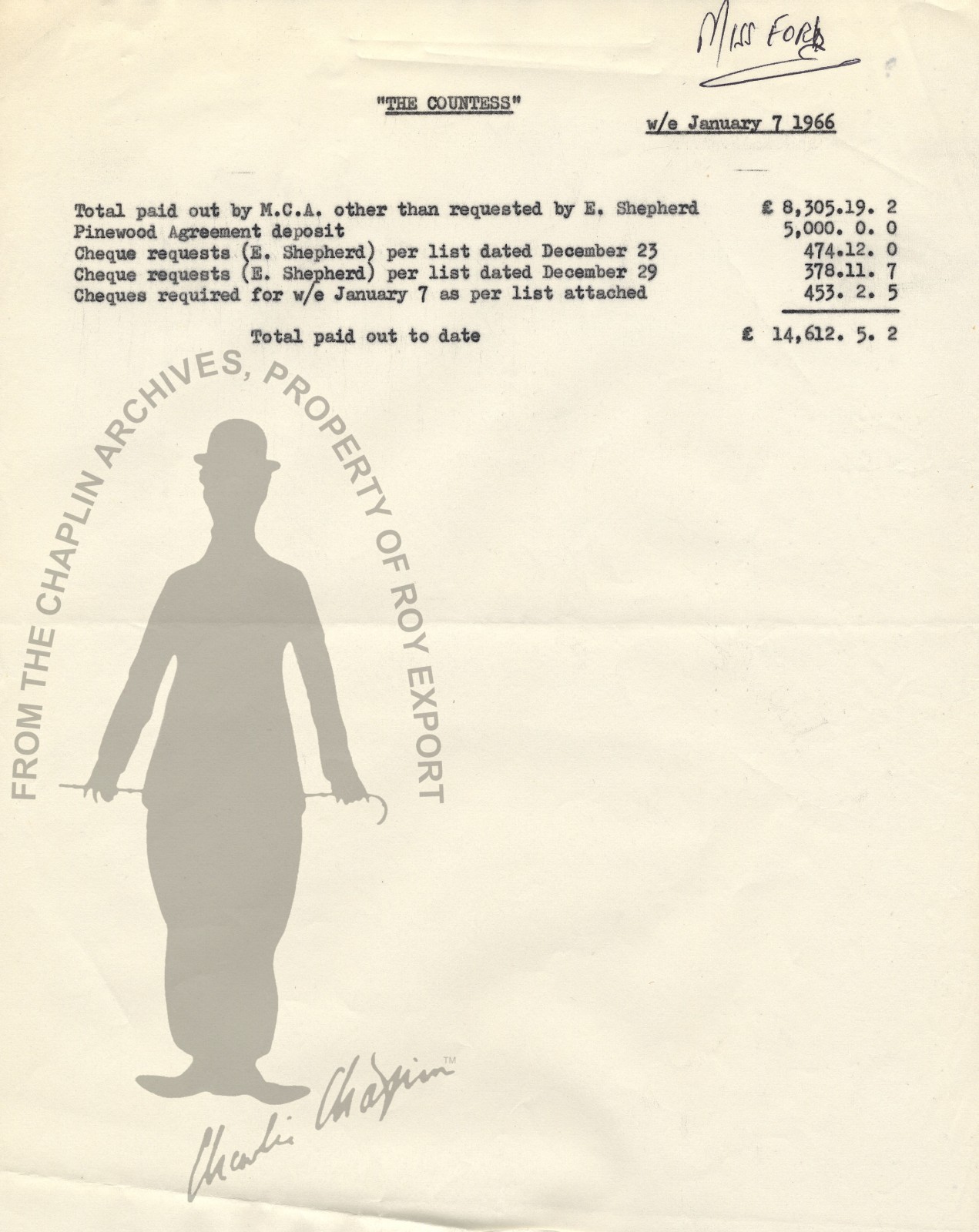 Miss Ford

"THE COUNTESS"

w/e January 7 1966

| | |
|---|---|
| Total paid out by M.C.A. other than requested by E. Shepherd | £ 8,305.19. 2 |
| Pinewood Agreement deposit | 5,000. 0. 0 |
| Cheque requests (E. Shepherd) per list dated December 23 | 474.12. 0 |
| Cheque requests (E. Shepherd) per list dated December 29 | 378.11. 7 |
| Cheques required for w/e January 7 as per list attached | 453. 2. 5 |
| Total paid out to date | £ 14,612. 5. 2 |

FROM THE CHAPLIN ARCHIVES, PROPERTY OF ROY EXPORT

Charlie Chaplin™